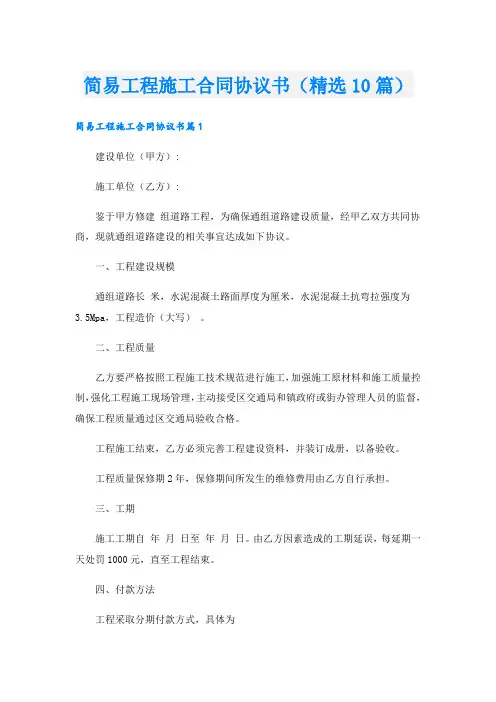 简易工程施工合同协议书（精选10篇）

简易工程施工合同协议书篇1

建设单位（甲方）：

施工单位（乙方）：

鉴于甲方修建 组道路工程，为确保通组道路建设质量，经甲乙双方共同协商，现就通组道路建设的相关事宜达成如下协议。

一、工程建设规模

通组道路长 米，水泥混凝土路面厚度为厘米，水泥混凝土抗弯拉强度为3.5Mpa，工程造价（大写） 。

二、工程质量

乙方要严格按照工程施工技术规范进行施工，加强施工原材料和施工质量控制，强化工程施工现场管理，主动接受区交通局和镇政府或街办管理人员的监督，确保工程质量通过区交通局验收合格。

工程施工结束，乙方必须完善工程建设资料，并装订成册，以备验收。

工程质量保修期2年，保修期间所发生的维修费用由乙方自行承担。

三、工期

施工工期自 年 月 日至 年 月 日。由乙方因素造成的工期延误，每延期一天处罚1000元，直至工程结束。

四、付款方法

工程采取分期付款方式，具体为